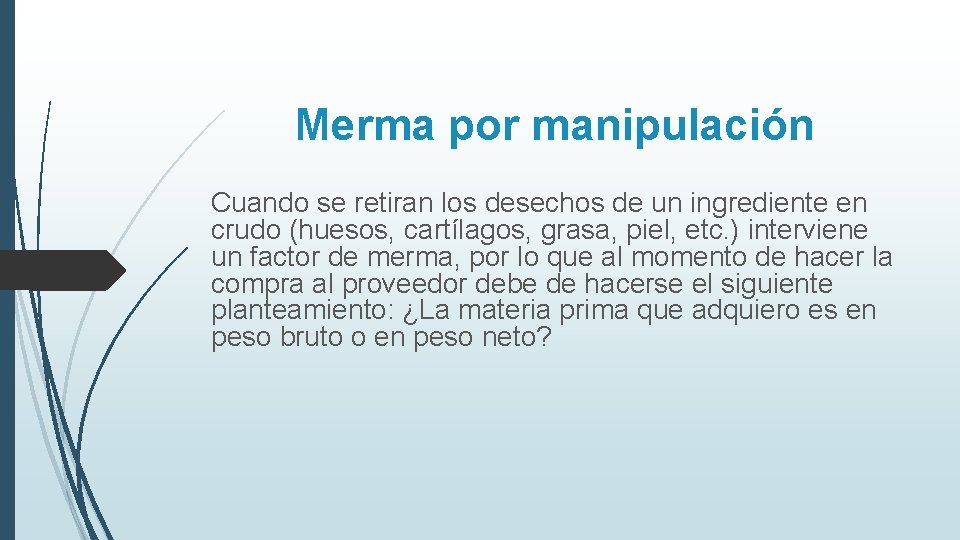 Merma por manipulación

Cuando se retiran los desechos de un ingrediente en crudo (huesos, cartílagos, grasa, piel, etc.) interviene un factor de merma, por lo que al momento de hacer la compra al proveedor debe de hacerse el siguiente planteamiento: ¿La materia prima que adquiero es en peso bruto o en peso neto?